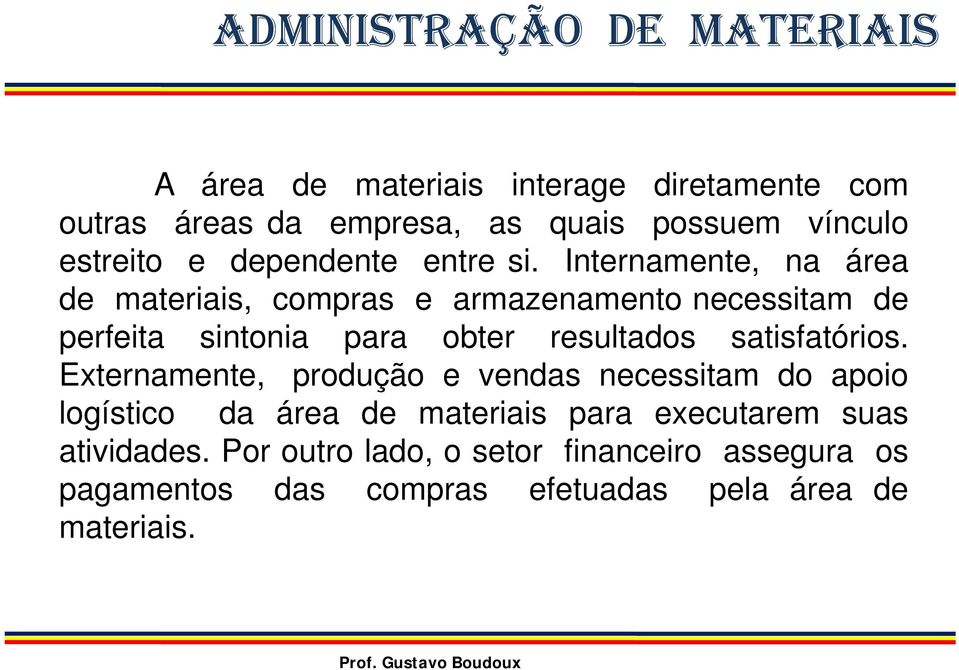 ADMINISTRAÇÃO DE MATERIAIS

A área de materiais interage diretamente com outras áreas da empresa, as quais possuem vínculo estreito e dependente entre si. Internamente, na área de materiais, compras e armazenamento necessitam de perfeita sintonia para obter resultados satisfatórios. Externamente, produção e vendas necessitam do apoio logístico da área de materiais para executarem suas atividades. Por outro lado, o setor financeiro assegura os pagamentos das compras efetuadas pela área de materiais.

Prof. Gustavo Boudoux